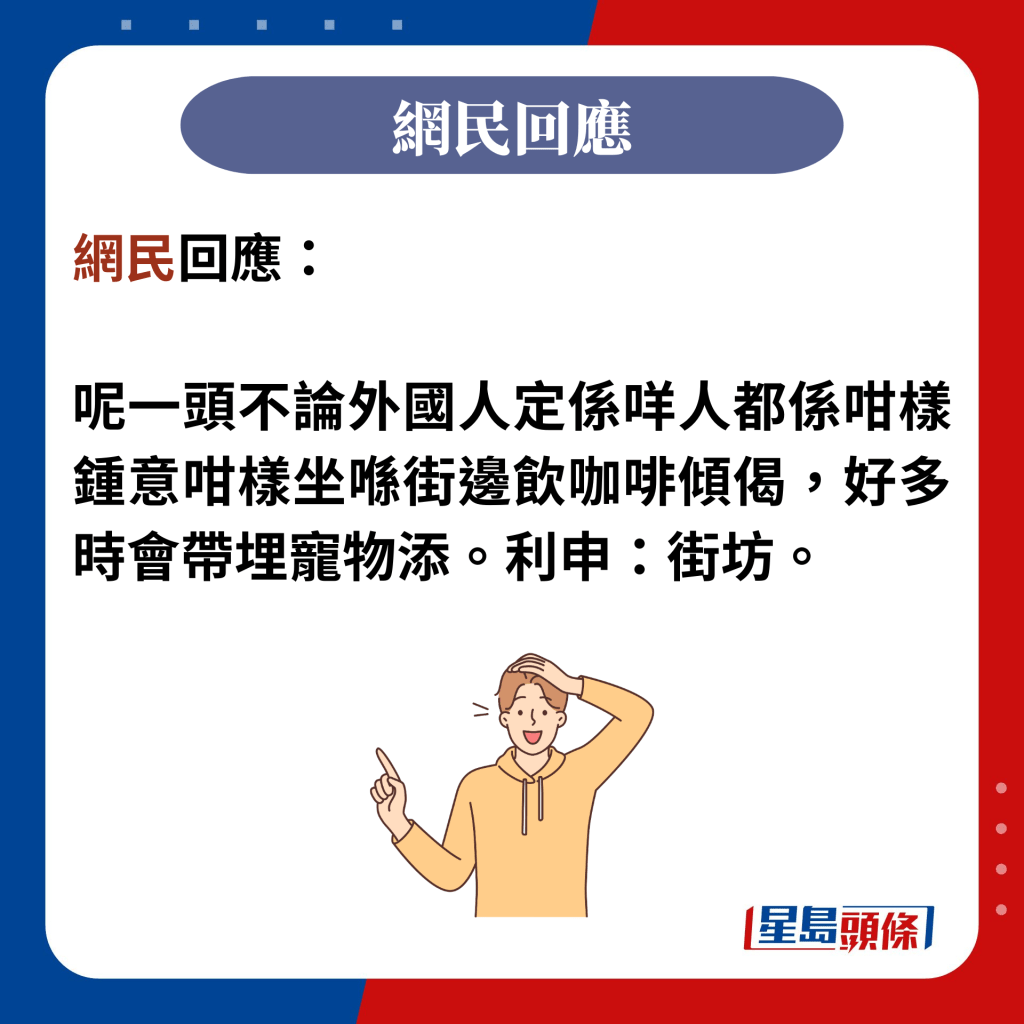 網民回應

網民回應：

呢一頭不論外國人定係咩人都係咁樣鍾意咁樣坐喺街邊飲咖啡傾偈，好多時會帶埋寵物添。利申：街坊。

星島頭條